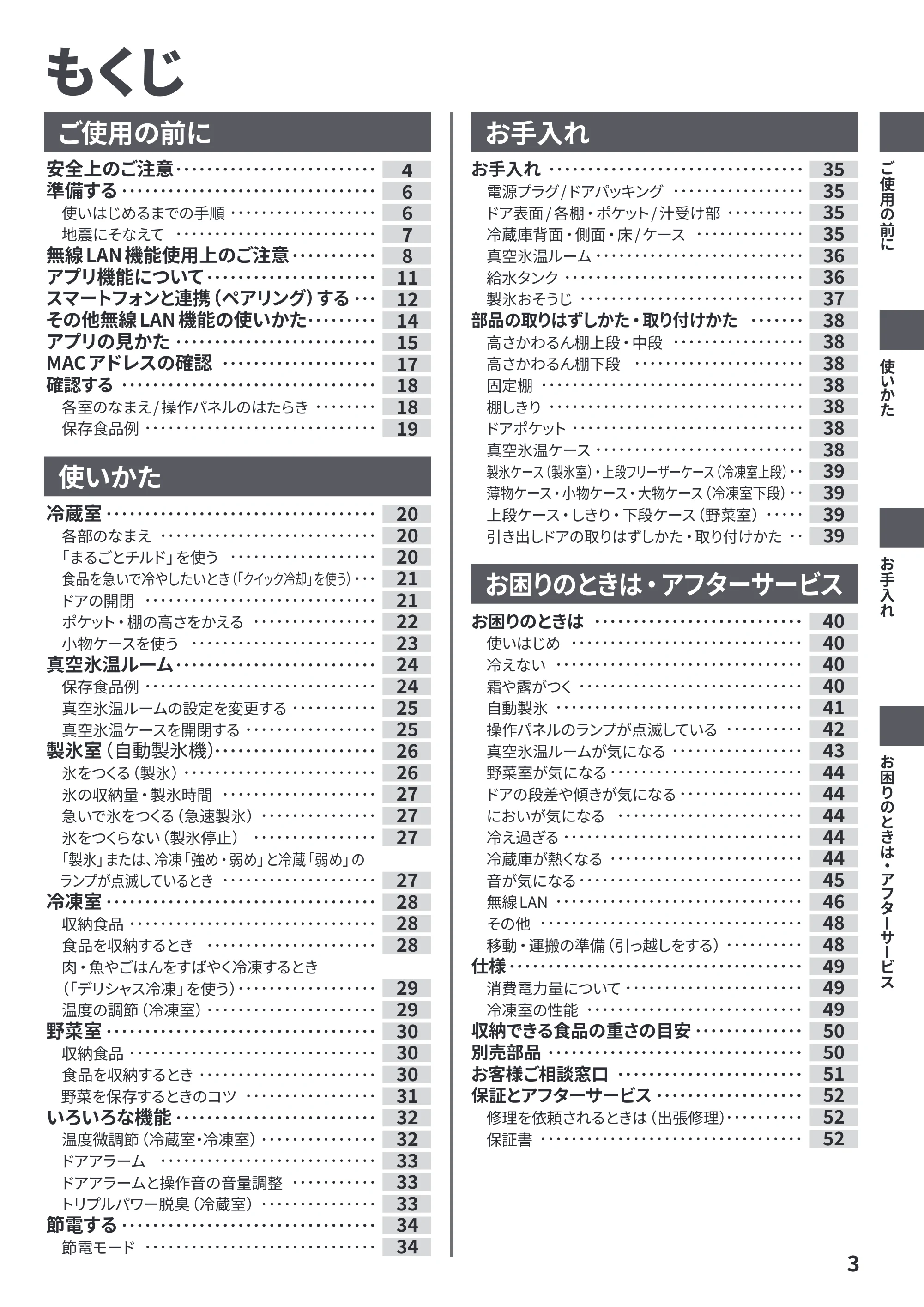 もくじ

ご使用の前に

安全上のご注意 4
準備する 6
使いはじめるまでの手順 6
地震にそなえて 7
無線LAN機能使用上のご注意 8
アプリ機能について 11
スマートフォンと連携(ペアリング)する 12
その他無線LAN機能の使いかた 14
アプリの見かた 15
MACアドレスの確認 17
確認する 18
各室のなまえ/操作パネルのはたらき 18
保存食品例 19

使いかた

冷蔵室 20
各部のなまえ 20
「まるごとチルド」を使う 20
食品を急いで冷やしたいとき(「クイック冷却」を使う) 21
ドアの開閉 21
ポケット・棚の高さをかえる 22
小物ケースを使う 23
真空氷温ルーム 24
保存食品例 24
真空氷温ルームの設定を変更する 25
真空氷温ケースを開閉する 25
製氷室(自動製氷機) 26
氷をつくる(製氷) 26
氷の収納量・製氷時間 27
急いで氷をつくる(急速製氷) 27
氷をつくらない(製氷停止) 27
「製氷」または、冷凍「強め・弱め」と冷蔵「弱め」のランプが点滅しているとき 27
冷凍室 28
収納食品 28
食品を収納するとき 28
肉・魚やごはんをすばやく冷凍するとき(「デリシャス冷凍」を使う) 29
温度の調節(冷凍室) 29
野菜室 30
収納食品 30
食品を収納するとき 30
野菜を保存するときのコツ 31
いろいろな機能 32
温度微調節(冷蔵室・冷凍室) 32
ドアアラーム 33
ドアアラームと操作音の音量調整 33
トリプルパワー脱臭(冷蔵室) 33
節電する 34
節電モード 34

お手入れ

お手入れ 35
電源プラグ/ドアパッキング 35
ドア表面/各棚・ポケット/汁受け部 35
冷蔵庫背面・側面・床/ケース 35
真空氷温ルーム 36
給水タンク 36
製氷おそうじ 37
部品の取りはずしかた・取り付けかた 38
高さかわるん棚上段・中段 38
高さかわるん棚下段 38
固定棚 38
棚しきり 38
ドアポケット 38
真空氷温ケース 38
製氷ケース(製氷室)・上段フリーザーケース(冷凍室上段) 39
薄物ケース・小物ケース・大物ケース(冷凍室下段) 39
上段ケース・しきり・下段ケース(野菜室) 39
引き出しドアの取りはずしかた・取り付けかた 39

お困りのときは・アフターサービス

お困りのときは 40
使いはじめ 40
冷えない 40
霜や露がつく 40
自動製氷 41
操作パネルのランプが点滅している 42
真空氷温ルームが気になる 43
野菜室が気になる 44
ドアの段差や傾きが気になる 44
においが気になる 44
冷え過ぎる 44
冷蔵庫が熱くなる 44
音が気になる 45
無線LAN 46
その他 48
移動・運搬の準備(引っ越しをする) 48
仕様 49
消費電力量について 49
冷凍室の性能 49
収納できる食品の重さの目安 50
別売部品 50
お客様ご相談窓口 51
保証とアフターサービス 52
修理を依頼されるときは(出張修理) 52
保証書 52

ご使用の前に
使いかた
お手入れ
お困りのときは・アフターサービス

3